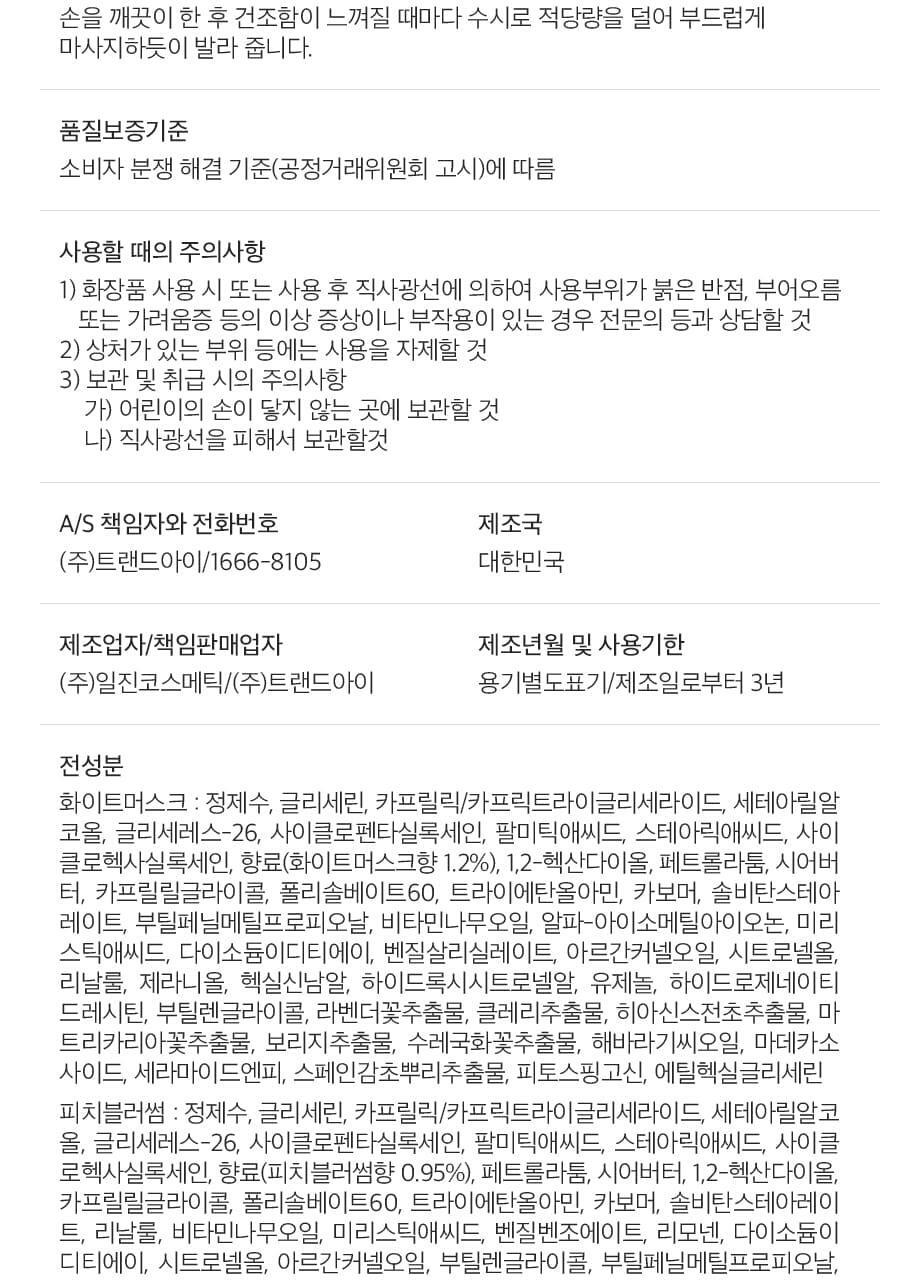 손을 깨끗이 한 후 건조함이 느껴질 때마다 수시로 적당량을 덜어 부드럽게 마사지하듯이 발라 줍니다.

품질보증기준
소비자 분쟁 해결 기준(공정거래위원회 고시)에 따름

사용할 때의 주의사항
1) 화장품 사용 시 또는 사용 후 직사광선에 의하여 사용부위가 붉은 반점, 부어오름 또는 가려움증 등의 이상 증상이나 부작용이 있는 경우 전문의 등과 상담할 것
2) 상처가 있는 부위 등에는 사용을 자제할 것
3) 보관 및 취급 시의 주의사항
가) 어린이의 손이 닿지 않는 곳에 보관할 것
나) 직사광선을 피해서 보관할것

A/S 책임자와 전화번호
(주)트랜드아이/1666-8105

제조국
대한민국

제조업자/책임판매업자
(주)일진코스메틱/(주)트랜드아이

제조년월 및 사용기한
용기별도표기/제조일로부터 3년

전성분
화이트머스크 : 정제수, 글리세린, 카프릴릭/카프릭트라이글리세라이드, 세테아릴알코올, 글리세레스-26, 사이클로펜타실록세인, 팔미틱애씨드, 스테아릭애씨드, 사이클로헥사실록세인, 향료(화이트머스크향 1.2%), 1,2-헥산다이올, 페트롤라툼, 시어버터, 카프릴릴글라이콜, 폴리솔베이트60, 트라이에탄올아민, 카보머, 솔비탄스테아레이트, 부틸페닐메틸프로피오날, 비타민나무오일, 알파-아이소메틸아이오논, 미리스틱애씨드, 다이소듐이디티에이, 벤질살리실레이트, 아르간커넬오일, 시트로넬올, 리날룰, 제라니올, 헥실신남알, 하이드록시시트로넬알, 유제놀, 하이드로제네이티드레시틴, 부틸렌글라이콜, 라벤더꽃추출물, 클레리추출물, 히아신스전초추출물, 마트리카리아꽃추출물, 보리지추출물, 수레국화꽃추출물, 해바라기씨오일, 마데카소사이드, 세라마이드엔피, 스페인감초뿌리추출물, 피토스핑고신, 에틸헥실글리세린

피치블러썸 : 정제수, 글리세린, 카프릴릭/카프릭트라이글리세라이드, 세테아릴알코올, 글리세레스-26, 사이클로펜타실록세인, 팔미틱애씨드, 스테아릭애씨드, 사이클로헥사실록세인, 향료(피치블러썸향 0.95%), 페트롤라툼, 시어버터, 1,2-헥산다이올, 카프릴릴글라이콜, 폴리솔베이트60, 트라이에탄올아민, 카보머, 솔비탄스테아레이트, 리날룰, 비타민나무오일, 미리스틱애씨드, 벤질벤조에이트, 리모넨, 다이소듐이디티에이, 시트로넬올, 아르간커넬오일, 부틸렌글라이콜, 부틸페닐메틸프로피오날,